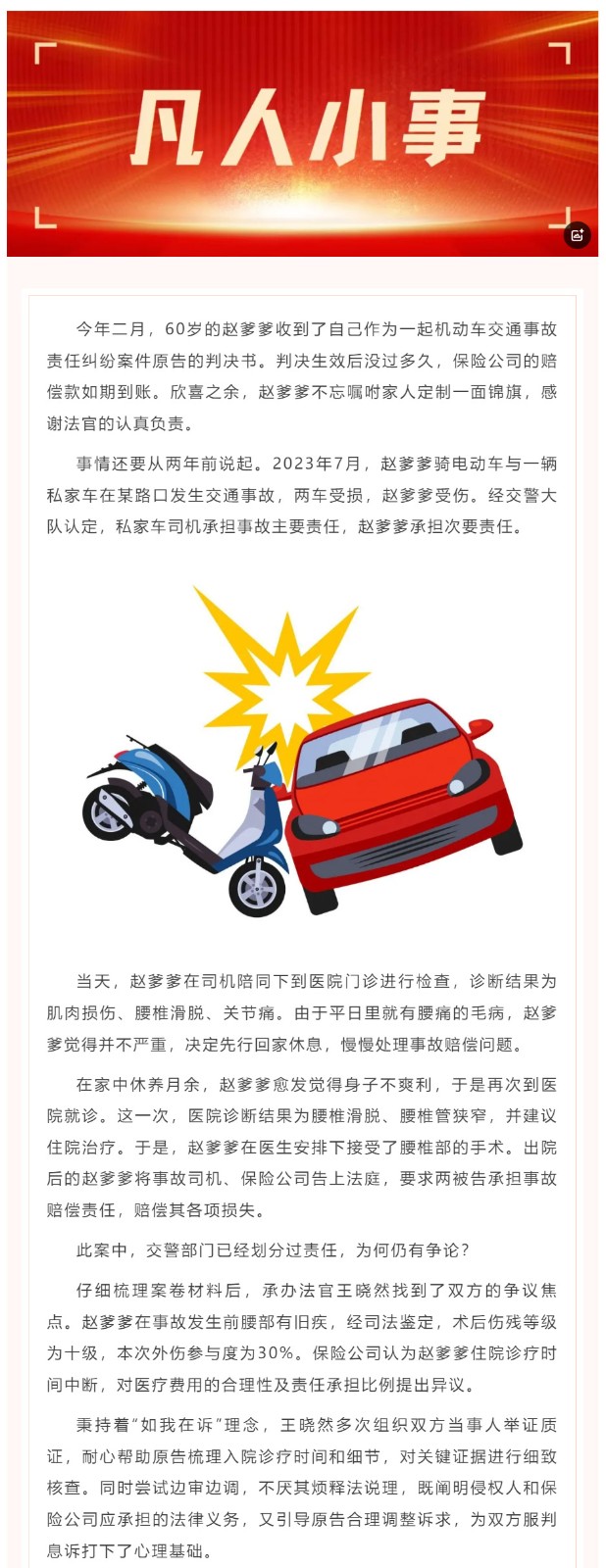 凡人小事

今年二月，60岁的赵爹爹收到了自己作为一起机动车交通事故责任纠纷案件原告的判决书。判决生效后没过多久，保险公司的赔偿款如期到账。欣喜之余，赵爹爹不忘嘱咐家人定制一面锦旗，感谢法官的认真负责。

事情还要从两年前说起。2023年7月，赵爹爹骑电动车与一辆私家车在某路口发生交通事故，两车受损，赵爹爹受伤。经交警大队认定，私家车司机承担事故主要责任，赵爹爹承担次要责任。

当天，赵爹爹在司机陪同下到医院门诊进行检查，诊断结果为肌肉损伤、腰椎滑脱、关节痛。由于平日里就有腰痛的毛病，赵爹爹觉得并不严重，决定先行回家休息，慢慢处理事故赔偿问题。

在家中休养月余，赵爹爹愈发觉得身子不爽利，于是再次到医院就诊。这一次，医院诊断结果为腰椎滑脱、腰椎管狭窄，并建议住院治疗。于是，赵爹爹在医生安排下接受了腰椎部的手术。出院后的赵爹爹将事故司机、保险公司告上法庭，要求两被告承担事故赔偿责任，赔偿其各项损失。

此案中，交警部门已经划分过责任，为何仍有争论？

仔细梳理案卷材料后，承办法官王晓然找到了双方的争议焦点。赵爹爹在事故发生前腰部有旧疾，经司法鉴定，术后伤残等级为十级，本次外伤参与度为30%。保险公司认为赵爹爹住院诊疗时间中断，对医疗费用的合理性及责任承担比例提出异议。

秉持着“如我在诉”理念，王晓然多次组织双方当事人举证质证，耐心帮助原告梳理入院诊疗时间和细节，对关键证据进行细致核查。同时尝试边审边调，不厌其烦释法说理，既阐明侵权人和保险公司应承担的法律义务，又引导原告合理调整诉求，为双方服判息诉打下了心理基础。